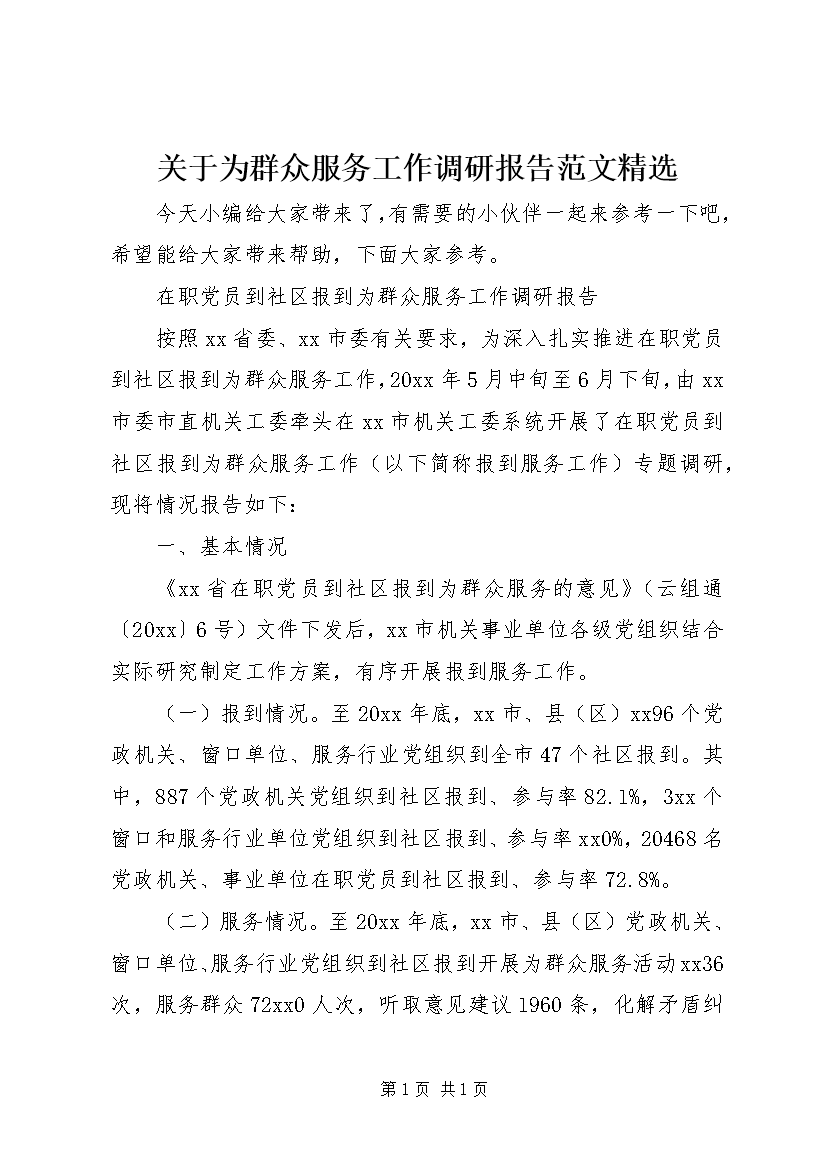 关于为群众服务工作调研报告范文精选

今天小编给大家带来了,有需要的小伙伴一起来参考一下吧，希望能给大家带来帮助，下面大家参考。

在职党员到社区报到为群众服务工作调研报告

按照xx省委、xx市委有关要求，为深入扎实推进在职党员到社区报到为群众服务工作，20xx年5月中旬至6月下旬，由xx市委市直机关工委牵头在xx市机关工委系统开展了在职党员到社区报到为群众服务工作（以下简称报到服务工作）专题调研，现将情况报告如下：

一、基本情况

《xx省在职党员到社区报到为群众服务的意见》（云组通〔20xx〕6号）文件下发后，xx市机关事业单位各级党组织结合实际研究制定工作方案，有序开展报到服务工作。

（一）报到情况。至20xx年底，xx市、县（区）xx96个党政机关、窗口单位、服务行业党组织到全市47个社区报到。其中，887个党政机关党组织到社区报到、参与率82.1%，3xx个窗口和服务行业单位党组织到社区报到、参与率xx0%，20468名党政机关、事业单位在职党员到社区报到、参与率72.8%。

（二）服务情况。至20xx年底，xx市、县（区）党政机关、窗口单位、服务行业党组织到社区报到开展为群众服务活动xx36次，服务群众72xx0人次，听取意见建议1960条，化解矛盾纠

第1页 共1页